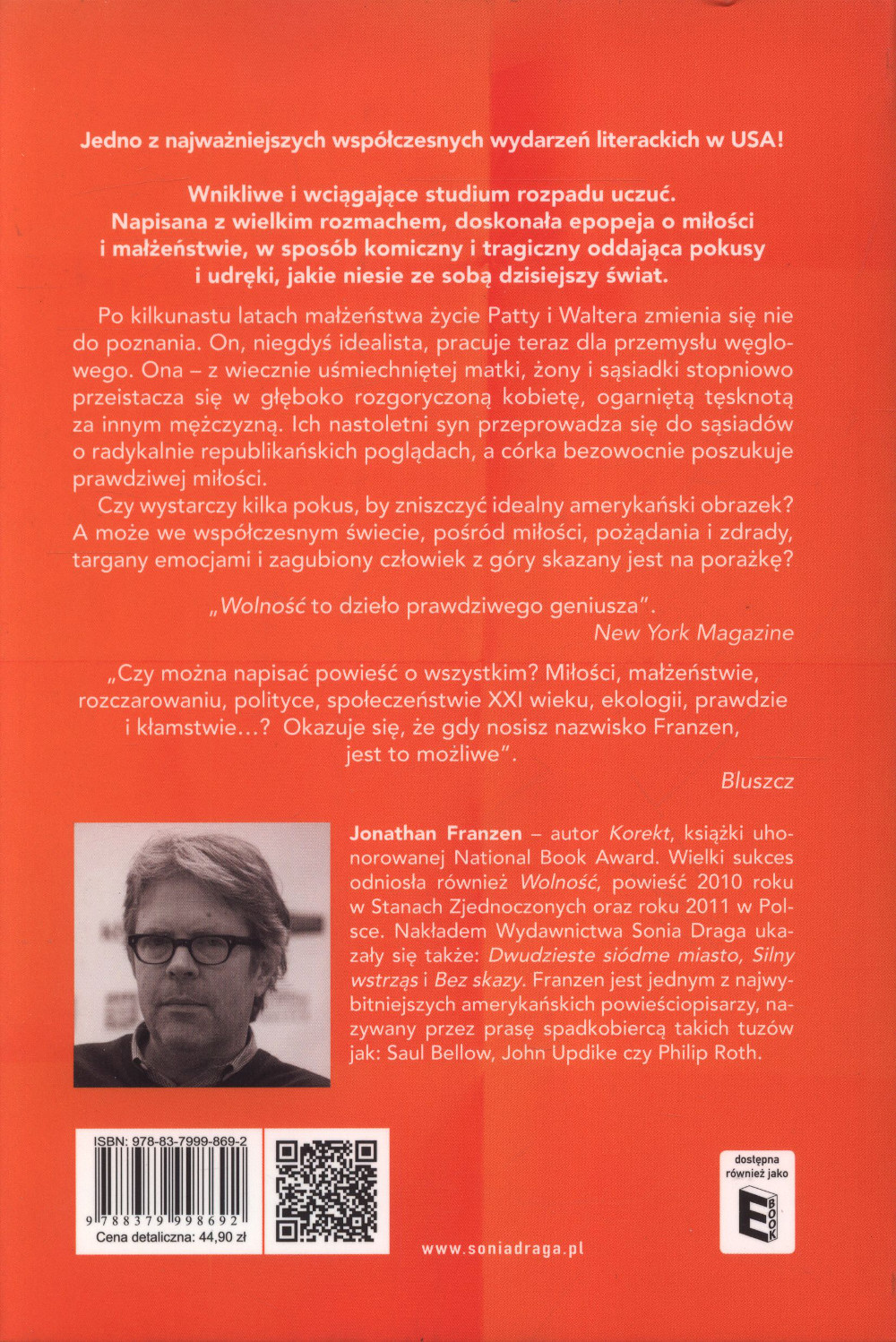 Jedno z najważniejszych współczesnych wydarzeń literackich w USA!

Wnikliwe i wciągające studium rozpadu uczuć. Napisana z wielkim rozmachem, doskonała epopeja o miłości i małżeństwie, w sposób komiczny i tragiczny oddająca pokusy i udręki, jakie niesie ze sobą dzisiejszy świat.

Po kilkunastu latach małżeństwa życie Patty i Waltera zmienia się nie do poznania. On, niegdyś idealista, pracuje teraz dla przemysłu węglowego. Ona – z wiecznie uśmiechniętej matki, żony i sąsiadki stopniowo przeistacza się w głęboko rozgoryczoną kobietę, ogarniętą tęsknotą za innym mężczyzną. Ich nastoletni syn przeprowadza się do sąsiadów o radykalnie republikańskich poglądach, a córka bezowocnie poszukuje prawdziwej miłości.

Czy wystarczy kilka pokus, by zniszczyć idealny amerykański obrazek? A może we współczesnym świecie, pośród miłości, pożądania i zdrady, targany emocjami i zagubiony człowiek z góry skazany jest na porażkę?

„Wolność to dzieło prawdziwego geniusza".
New York Magazine

„Czy można napisać powieść o wszystkim? Miłości, małżeństwie, rozczarowaniu, polityce, społeczeństwie XXI wieku, ekologii, prawdzie i kłamstwie…? Okazuje się, że gdy nosisz nazwisko Franzen, jest to możliwe".
Bluszcz

Jonathan Franzen – autor Korekt, książki uhonorowanej National Book Award. Wielki sukces odniosła również Wolność, powieść 2010 roku w Stanach Zjednoczonych oraz roku 2011 w Polsce. Nakładem Wydawnictwa Sonia Draga ukazały się także: Dwudzieste siódme miasto, Silny wstrząs i Bez skazy. Franzen jest jednym z najwybitniejszych amerykańskich powieściopisarzy, nazywany przez prasę spadkobiercą takich tuzów jak: Saul Bellow, John Updike czy Philip Roth.

ISBN: 978-83-7999-869-2
9 788379 998692
Cena detaliczna: 44,90 zł

www.soniadraga.pl

dostępna również jako
E BOOK